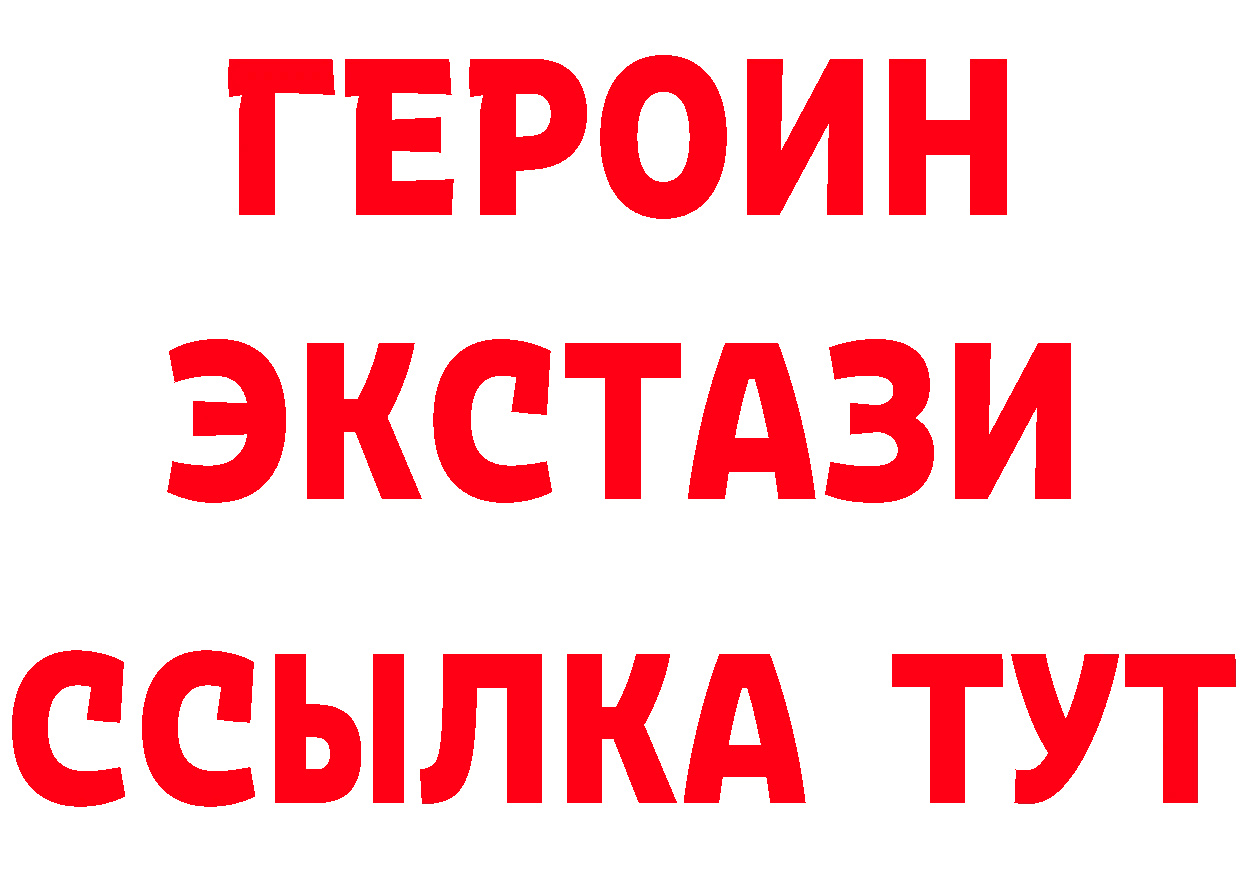 ГЕРОИН
ЭКСТАЗИ
ССЫЛКА ТУТ